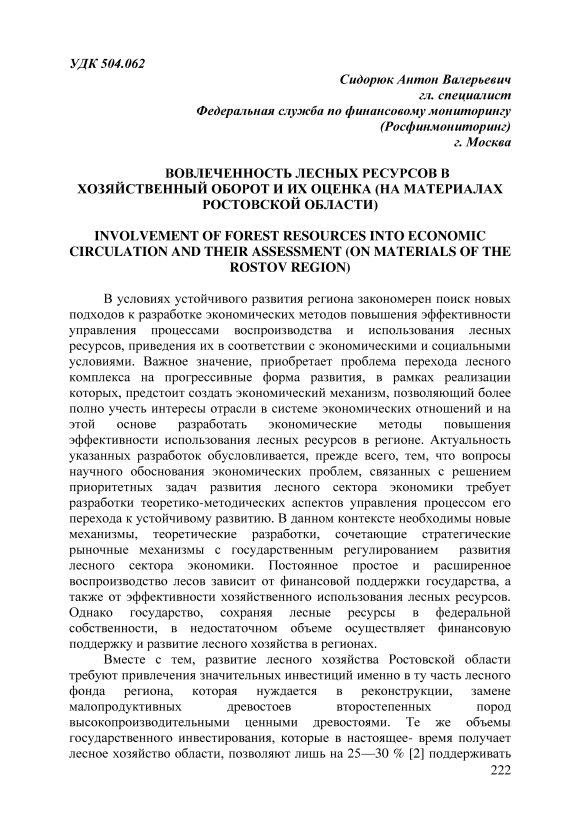 УДК 504.062

Сидорюк Антон Валерьевич
гл. специалист
Федеральная служба по финансовому мониторингу
(Росфинмониторинг)
г. Москва

ВОВЛЕЧЕННОСТЬ ЛЕСНЫХ РЕСУРСОВ В ХОЗЯЙСТВЕННЫЙ ОБОРОТ И ИХ ОЦЕНКА (НА МАТЕРИАЛАХ РОСТОВСКОЙ ОБЛАСТИ)

INVOLVEMENT OF FOREST RESOURCES INTO ECONOMIC CIRCULATION AND THEIR ASSESSMENT (ON MATERIALS OF THE ROSTOV REGION)

В условиях устойчивого развития региона закономерен поиск новых подходов к разработке экономических методов повышения эффективности управления процессами воспроизводства и использования лесных ресурсов, приведения их в соответствии с экономическими и социальными условиями. Важное значение, приобретает проблема перехода лесного комплекса на прогрессивные форма развития, в рамках реализации которых, предстоит создать экономический механизм, позволяющий более полно учесть интересы отрасли в системе экономических отношений и на этой основе разработать экономические методы повышения эффективности использования лесных ресурсов в регионе. Актуальность указанных разработок обусловливается, прежде всего, тем, что вопросы научного обоснования экономических проблем, связанных с решением приоритетных задач развития лесного сектора экономики требует разработки теоретико-методических аспектов управления процессом его перехода к устойчивому развитию. В данном контексте необходимы новые механизмы, теоретические разработки, сочетающие стратегические рыночные механизмы с государственным регулированием развития лесного сектора экономики. Постоянное простое и расширенное воспроизводство лесов зависит от финансовой поддержки государства, а также от эффективности хозяйственного использования лесных ресурсов. Однако государство, сохраняя лесные ресурсы в федеральной собственности, в недостаточном объеме осуществляет финансовую поддержку и развитие лесного хозяйства в регионах.

Вместе с тем, развитие лесного хозяйства Ростовской области требуют привлечения значительных инвестиций именно в ту часть лесного фонда региона, которая нуждается в реконструкции, замене малопродуктивных древостоев второстепенных пород высокопроизводительными ценными древостоями. Те же объемы государственного инвестирования, которые в настоящее- время получает лесное хозяйство области, позволяют лишь на 25—30 % [2] поддерживать

222